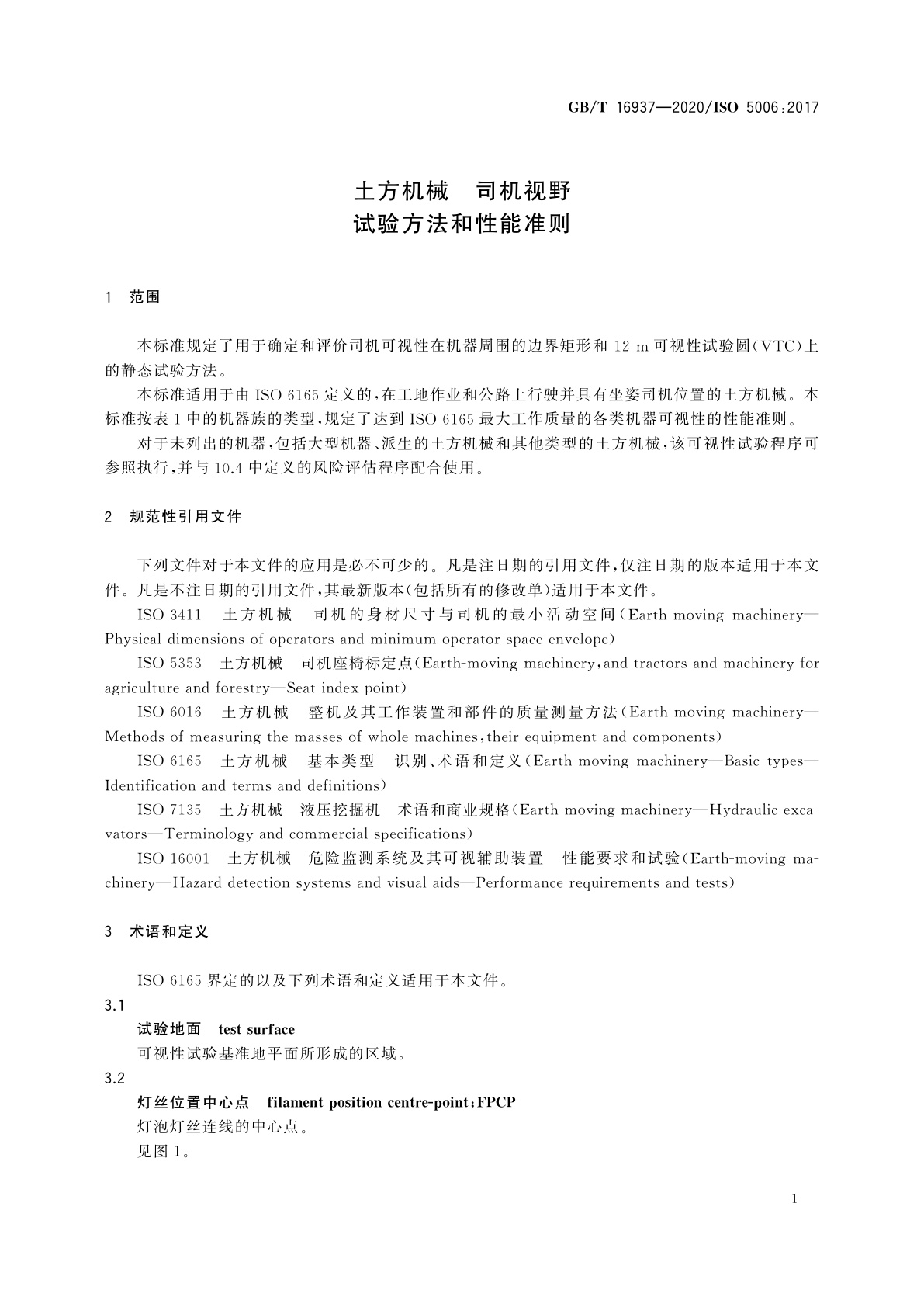 GB/T 16937—2020/ISO 5006:2017

土方机械　司机视野
试验方法和性能准则

1　范围

本标准规定了用于确定和评价司机可视性在机器周围的边界矩形和 12 m 可视性试验圆(VTC)上的静态试验方法。

本标准适用于由 ISO 6165 定义的,在工地作业和公路上行驶并具有坐姿司机位置的土方机械。本标准按表 1 中的机器族的类型,规定了达到 ISO 6165 最大工作质量的各类机器可视性的性能准则。

对于未列出的机器,包括大型机器、派生的土方机械和其他类型的土方机械,该可视性试验程序可参照执行,并与 10.4 中定义的风险评估程序配合使用。

2　规范性引用文件

下列文件对于本文件的应用是必不可少的。凡是注日期的引用文件,仅注日期的版本适用于本文件。凡是不注日期的引用文件,其最新版本(包括所有的修改单)适用于本文件。

ISO 3411　土方机械　司机的身材尺寸与司机的最小活动空间(Earth-moving machinery—Physical dimensions of operators and minimum operator space envelope)

ISO 5353　土方机械　司机座椅标定点(Earth-moving machinery,and tractors and machinery for agriculture and forestry—Seat index point)

ISO 6016　土方机械　整机及其工作装置和部件的质量测量方法(Earth-moving machinery—Methods of measuring the masses of whole machines,their equipment and components)

ISO 6165　土方机械　基本类型　识别、术语和定义(Earth-moving machinery—Basic types—Identification and terms and definitions)

ISO 7135　土方机械　液压挖掘机　术语和商业规格(Earth-moving machinery—Hydraulic excavators—Terminology and commercial specifications)

ISO 16001　土方机械　危险监测系统及其可视辅助装置　性能要求和试验(Earth-moving machinery—Hazard detection systems and visual aids—Performance requirements and tests)

3　术语和定义

ISO 6165 界定的以及下列术语和定义适用于本文件。

3.1

试验地面　test surface

可视性试验基准地平面所形成的区域。

3.2

灯丝位置中心点　filament position centre-point;FPCP

灯泡灯丝连线的中心点。

见图 1。

1